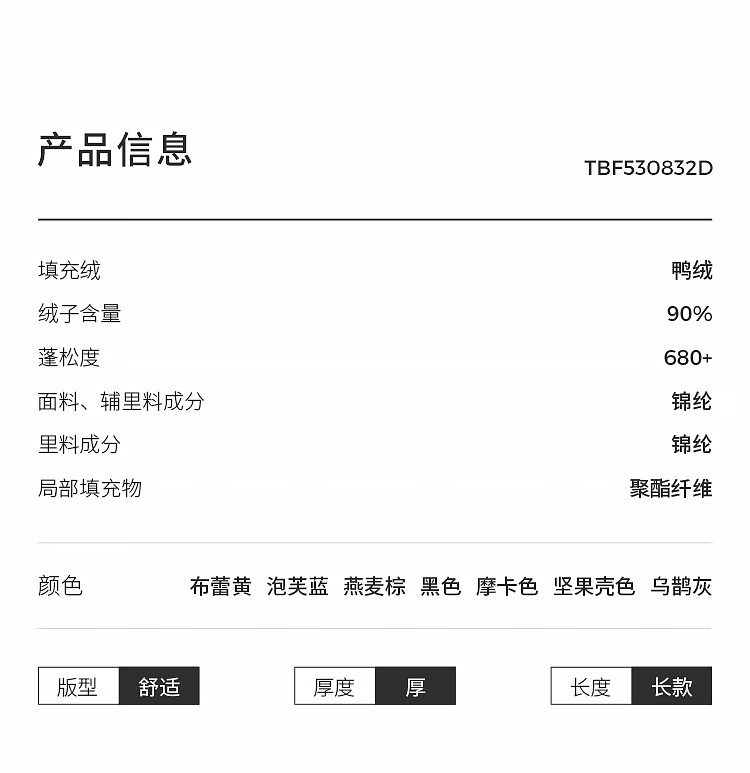 产品信息
TBF530832D

填充绒 鸭绒
绒子含量 90%
蓬松度 680+
面料、辅里料成分 锦纶
里料成分 锦纶
局部填充物 聚酯纤维

颜色 布蕾黄 泡芙蓝 燕麦棕 黑色 摩卡色 坚果壳色 乌鹊灰

版型 舒适 厚度 厚 长度 长款